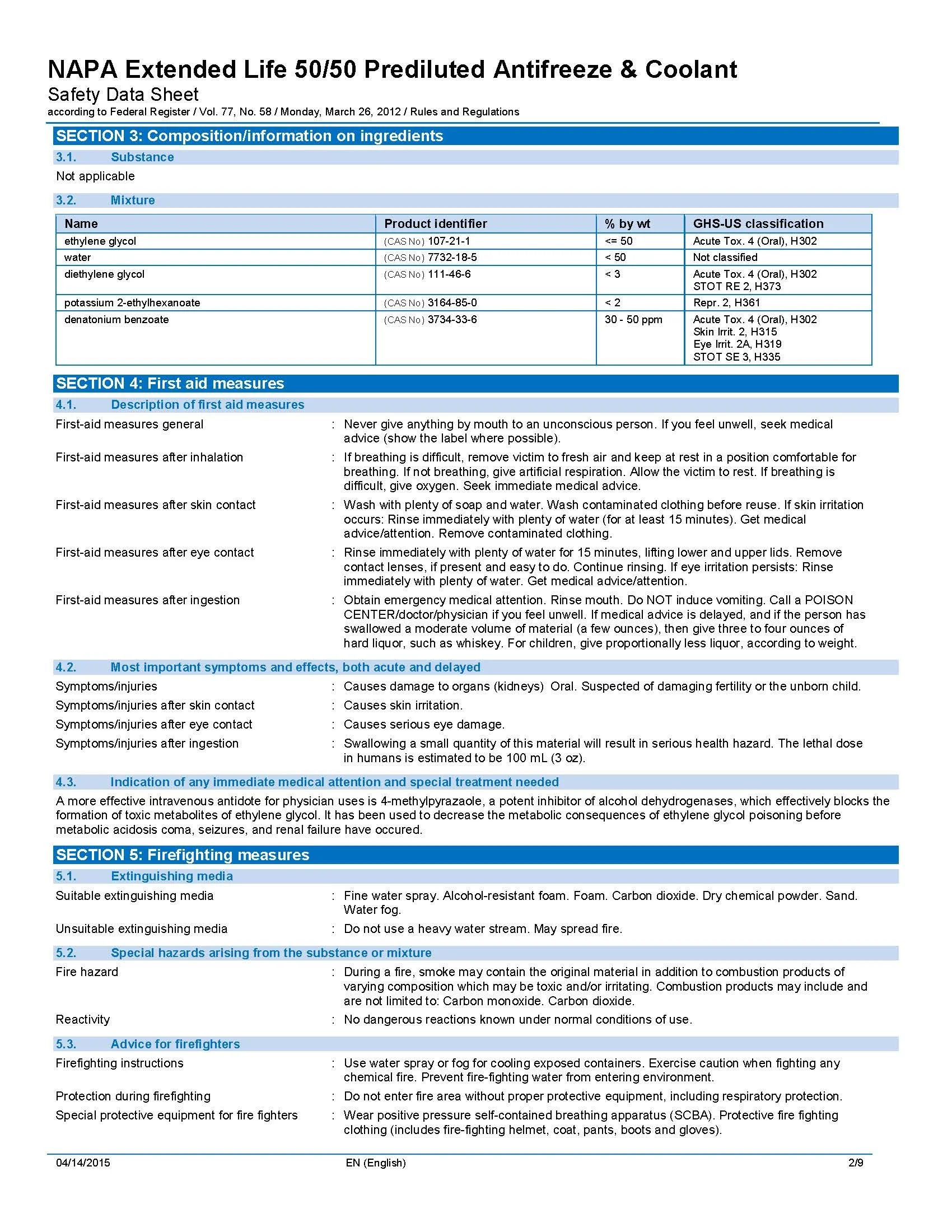 NAPA Extended Life 50/50 Prediluted Antifreeze & Coolant
Safety Data Sheet
according to Federal Register / Vol. 77, No. 58 / Monday, March 26, 2012 / Rules and Regulations

SECTION 3: Composition/information on ingredients

3.1. Substance

Not applicable

3.2. Mixture

| Name | Product identifier | % by wt | GHS-US classification |
|---|---|---|---|
| ethylene glycol | (CAS No) 107-21-1 | <= 50 | Acute Tox. 4 (Oral), H302 |
| water | (CAS No) 7732-18-5 | < 50 | Not classified |
| diethylene glycol | (CAS No) 111-46-6 | < 3 | Acute Tox. 4 (Oral), H302 STOT RE 2, H373 |
| potassium 2-ethylhexanoate | (CAS No) 3164-85-0 | < 2 | Repr. 2, H361 |
| denatonium benzoate | (CAS No) 3734-33-6 | 30 - 50 ppm | Acute Tox. 4 (Oral), H302 Skin Irrit. 2, H315 Eye Irrit. 2A, H319 STOT SE 3, H335 |

SECTION 4: First aid measures

4.1. Description of first aid measures

First-aid measures general : Never give anything by mouth to an unconscious person. If you feel unwell, seek medical advice (show the label where possible).

First-aid measures after inhalation : If breathing is difficult, remove victim to fresh air and keep at rest in a position comfortable for breathing. If not breathing, give artificial respiration. Allow the victim to rest. If breathing is difficult, give oxygen. Seek immediate medical advice.

First-aid measures after skin contact : Wash with plenty of soap and water. Wash contaminated clothing before reuse. If skin irritation occurs: Rinse immediately with plenty of water (for at least 15 minutes). Get medical advice/attention. Remove contaminated clothing.

First-aid measures after eye contact : Rinse immediately with plenty of water for 15 minutes, lifting lower and upper lids. Remove contact lenses, if present and easy to do. Continue rinsing. If eye irritation persists: Rinse immediately with plenty of water. Get medical advice/attention.

First-aid measures after ingestion : Obtain emergency medical attention. Rinse mouth. Do NOT induce vomiting. Call a POISON CENTER/doctor/physician if you feel unwell. If medical advice is delayed, and if the person has swallowed a moderate volume of material (a few ounces), then give three to four ounces of hard liquor, such as whiskey. For children, give proportionally less liquor, according to weight.

4.2. Most important symptoms and effects, both acute and delayed

Symptoms/injuries : Causes damage to organs (kidneys) Oral. Suspected of damaging fertility or the unborn child.

Symptoms/injuries after skin contact : Causes skin irritation.

Symptoms/injuries after eye contact : Causes serious eye damage.

Symptoms/injuries after ingestion : Swallowing a small quantity of this material will result in serious health hazard. The lethal dose in humans is estimated to be 100 mL (3 oz).

4.3. Indication of any immediate medical attention and special treatment needed

A more effective intravenous antidote for physician uses is 4-methylpyrazaole, a potent inhibitor of alcohol dehydrogenases, which effectively blocks the formation of toxic metabolites of ethylene glycol. It has been used to decrease the metabolic consequences of ethylene glycol poisoning before metabolic acidosis coma, seizures, and renal failure have occured.

SECTION 5: Firefighting measures

5.1. Extinguishing media

Suitable extinguishing media : Fine water spray. Alcohol-resistant foam. Foam. Carbon dioxide. Dry chemical powder. Sand. Water fog.

Unsuitable extinguishing media : Do not use a heavy water stream. May spread fire.

5.2. Special hazards arising from the substance or mixture

Fire hazard : During a fire, smoke may contain the original material in addition to combustion products of varying composition which may be toxic and/or irritating. Combustion products may include and are not limited to: Carbon monoxide. Carbon dioxide.

Reactivity : No dangerous reactions known under normal conditions of use.

5.3. Advice for firefighters

Firefighting instructions : Use water spray or fog for cooling exposed containers. Exercise caution when fighting any chemical fire. Prevent fire-fighting water from entering environment.

Protection during firefighting : Do not enter fire area without proper protective equipment, including respiratory protection.

Special protective equipment for fire fighters : Wear positive pressure self-contained breathing apparatus (SCBA). Protective fire fighting clothing (includes fire-fighting helmet, coat, pants, boots and gloves).

04/14/2015 EN (English) 2/9